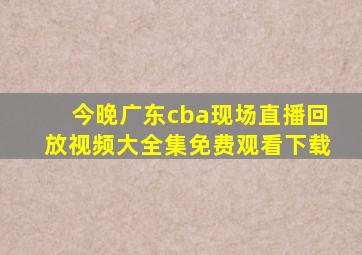 今晚广东cba现场直播回放视频大全集免费观看下载